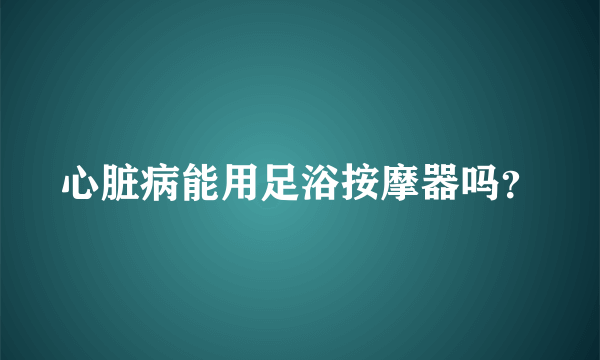 心脏病能用足浴按摩器吗?